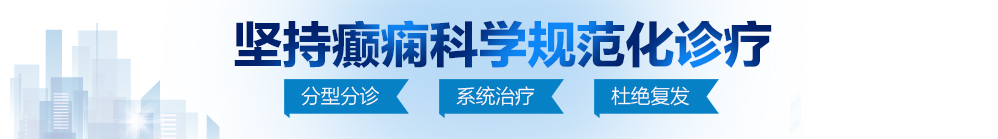 坚持癫痫科学规范化诊疗

分型分诊 系统治疗 杜绝复发